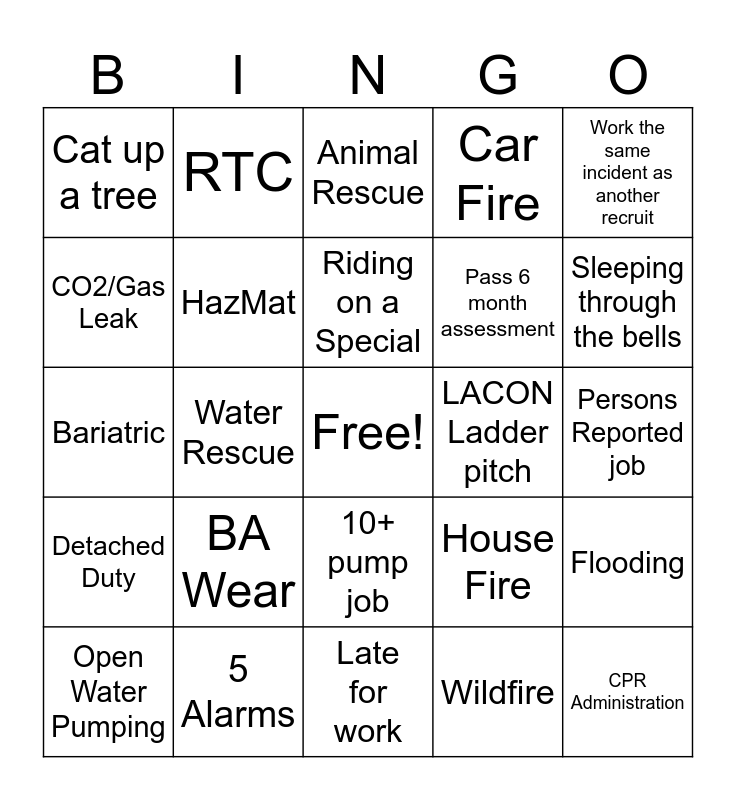 | B | I | N | G | O |
|---|---|---|---|---|
| Cat up a tree | RTC | Animal Rescue | Car Fire | Work the same incident as another recruit |
| CO2/Gas Leak | HazMat | Riding on a Special | Pass 6 month assessment | Sleeping through the bells |
| Bariatric | Water Rescue | Free! | LACON Ladder pitch | Persons Reported job |
| Detached Duty | BA Wear | 10+ pump job | House Fire | Flooding |
| Open Water Pumping | 5 Alarms | Late for work | Wildfire | CPR Administration |